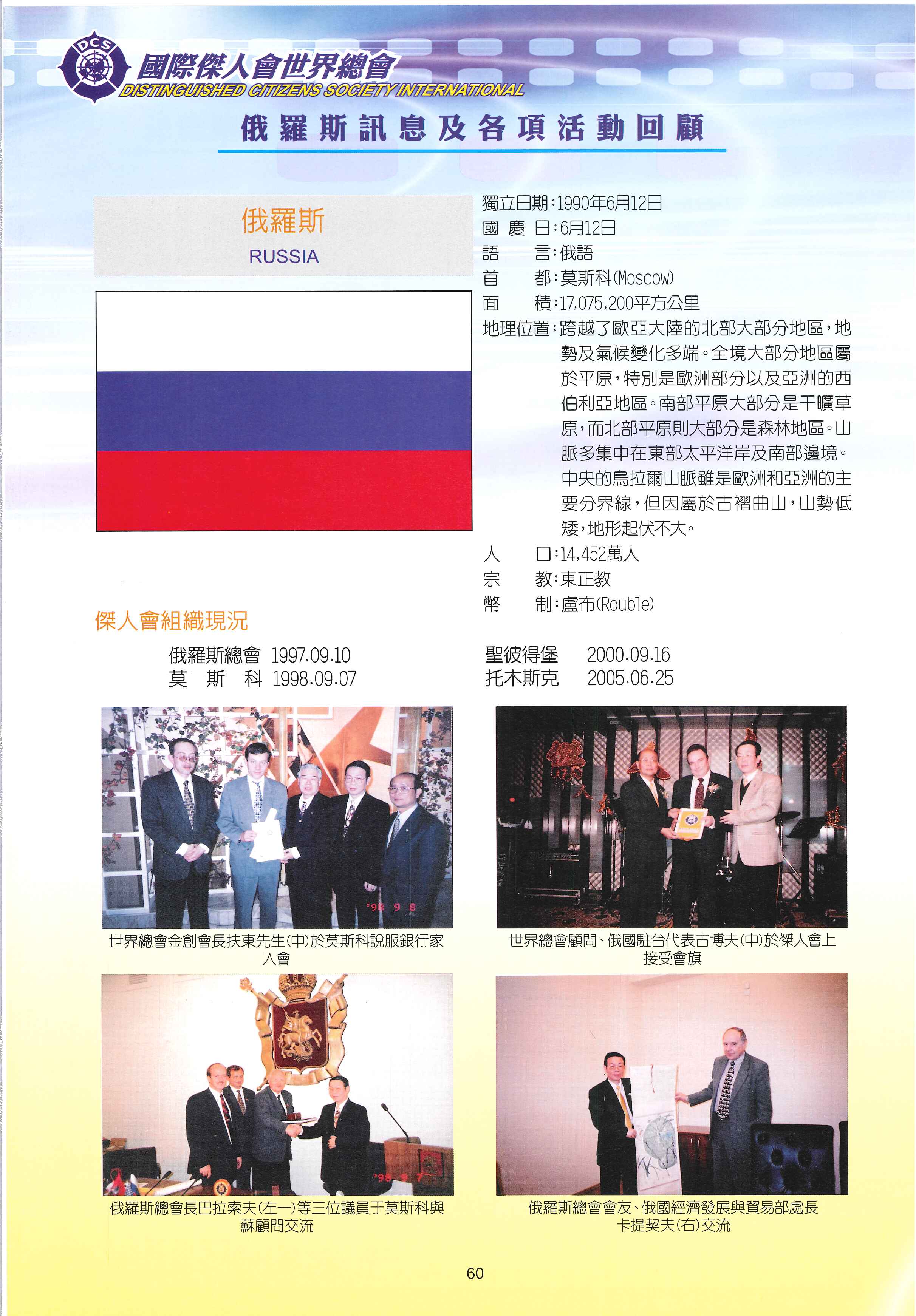 DCS
國際傑人會世界總會
DISTINGUISHED CITIZENS SOCIETY INTERNATIONAL

俄羅斯訊息及各項活動回顧

俄羅斯
RUSSIA

獨立日期:1990年6月12日
國 慶 日:6月12日
語　　言:俄語
首　　都:莫斯科(Moscow)
面　　積:17,075,200平方公里
地理位置:跨越了歐亞大陸的北部大部分地區,地勢及氣候變化多端。全境大部分地區屬於平原,特別是歐洲部分以及亞洲的西伯利亞地區。南部平原大部分是干曠草原,而北部平原則大部分是森林地區。山脈多集中在東部太平洋岸及南部邊境。中央的烏拉爾山脈雖是歐洲和亞洲的主要分界線,但因屬於古褶曲山,山勢低矮,地形起伏不大。
人　　口:14,452萬人
宗　　教:東正教
幣　　制:盧布(Rouble)

傑人會組織現況

俄羅斯總會 1997.09.10
莫　斯　科 1998.09.07
聖彼得堡 2000.09.16
托木斯克 2005.06.25

'98 9 8
世界總會金創會長扶東先生(中)於莫斯科說服銀行家入會

世界總會顧問、俄國駐台代表古博夫(中)於傑人會上接受會旗

'98 9 7
俄羅斯總會長巴拉索夫(左一)等三位議員于莫斯科與蘇顧問交流

俄羅斯總會會友、俄國經濟發展與貿易部處長卡提契夫(右)交流

60